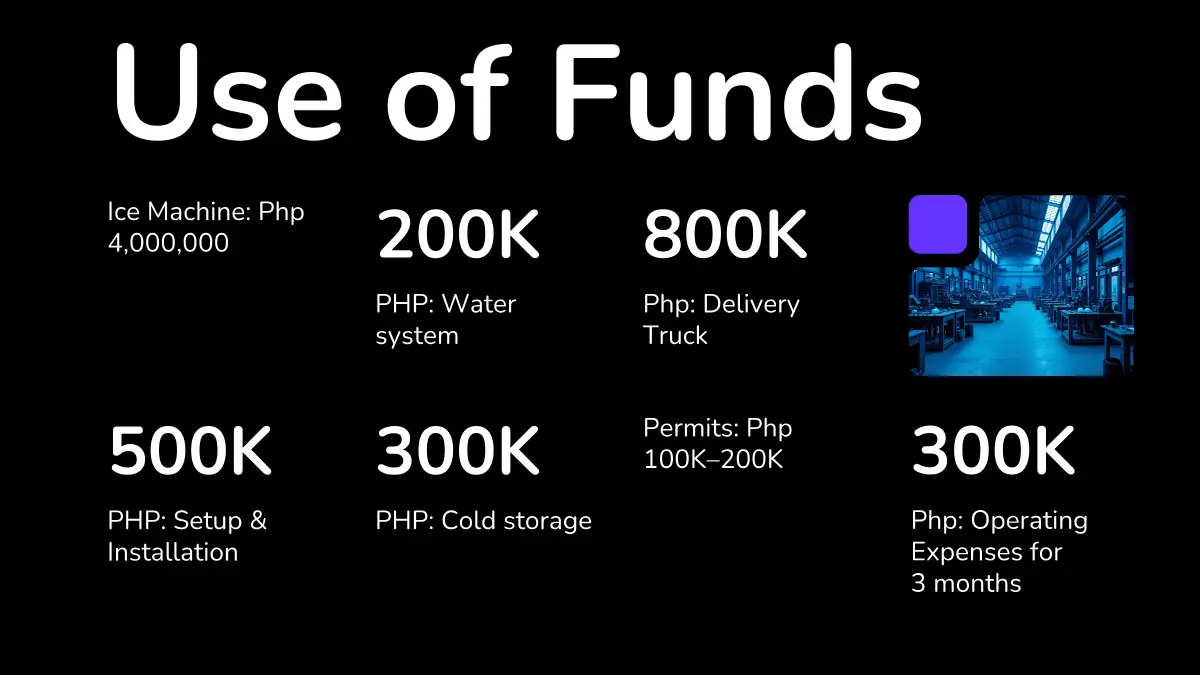 Use of Funds

Ice Machine: Php 4,000,000

200K

PHP: Water system

800K

Php: Delivery Truck

500K

PHP: Setup & Installation

300K

PHP: Cold storage

Permits: Php 100K–200K

300K

Php: Operating Expenses for 3 months